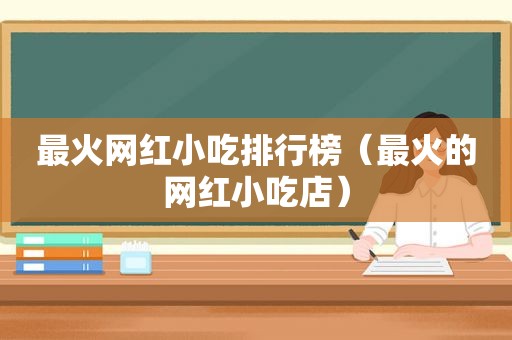 最火网红小吃排行榜（最火的网红小吃店）